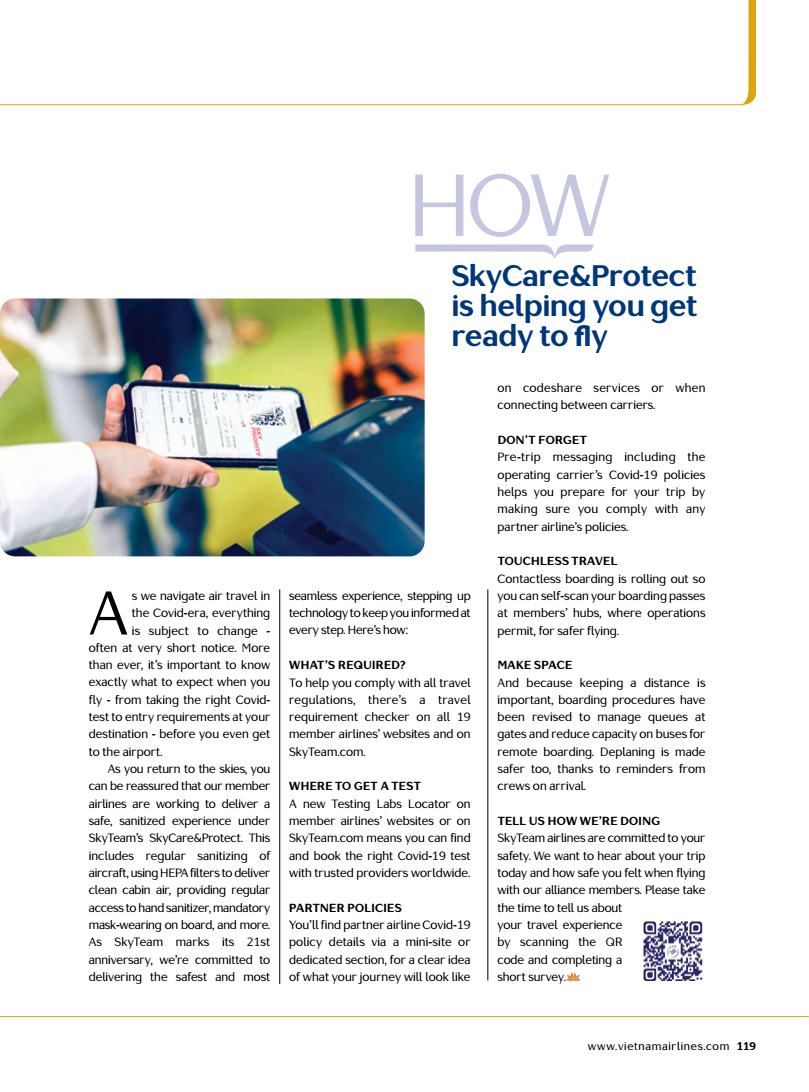 HOW

SkyCare&Protect is helping you get ready to fly

As we navigate air travel in the Covid-era, everything is subject to change - often at very short notice. More than ever, it's important to know exactly what to expect when you fly - from taking the right Covid-test to entry requirements at your destination - before you even get to the airport.

As you return to the skies, you can be reassured that our member airlines are working to deliver a safe, sanitized experience under SkyTeam's SkyCare&Protect. This includes regular sanitizing of aircraft, using HEPA filters to deliver clean cabin air, providing regular access to hand sanitizer, mandatory mask-wearing on board, and more. As SkyTeam marks its 21st anniversary, we're committed to delivering the safest and most seamless experience, stepping up technology to keep you informed at every step. Here's how:

WHAT'S REQUIRED?
To help you comply with all travel regulations, there's a travel requirement checker on all 19 member airlines' websites and on SkyTeam.com.

WHERE TO GET A TEST
A new Testing Labs Locator on member airlines' websites or on SkyTeam.com means you can find and book the right Covid-19 test with trusted providers worldwide.

PARTNER POLICIES
You'll find partner airline Covid-19 policy details via a mini-site or dedicated section, for a clear idea of what your journey will look like on codeshare services or when connecting between carriers.

DON'T FORGET
Pre-trip messaging including the operating carrier's Covid-19 policies helps you prepare for your trip by making sure you comply with any partner airline's policies.

TOUCHLESS TRAVEL
Contactless boarding is rolling out so you can self-scan your boarding passes at members' hubs, where operations permit, for safer flying.

MAKE SPACE
And because keeping a distance is important, boarding procedures have been revised to manage queues at gates and reduce capacity on buses for remote boarding. Deplaning is made safer too, thanks to reminders from crews on arrival.

TELL US HOW WE'RE DOING
SkyTeam airlines are committed to your safety. We want to hear about your trip today and how safe you felt when flying with our alliance members. Please take the time to tell us about your travel experience by scanning the QR code and completing a short survey.

www.vietnamairlines.com 119